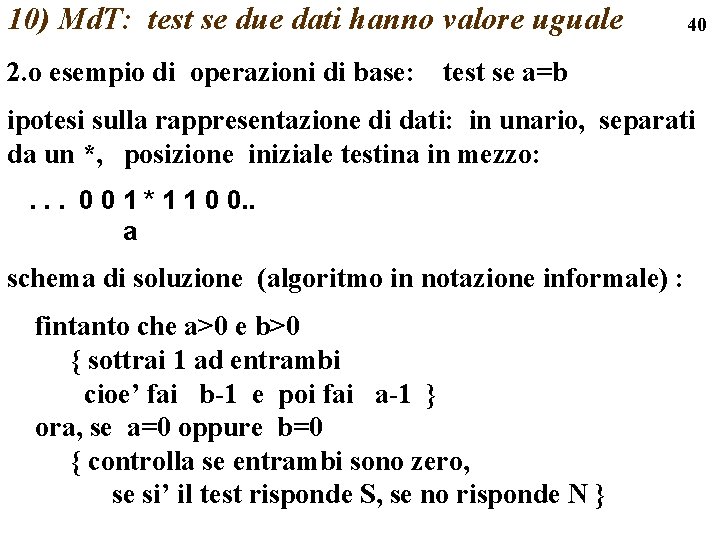 10) MdT: test se due dati hanno valore uguale

40

2.o esempio di operazioni di base: test se a=b

ipotesi sulla rappresentazione di dati: in unario, separati da un *, posizione iniziale testina in mezzo:

. . . 0 0 1 * 1 1 0 0..
a

schema di soluzione (algoritmo in notazione informale) :

fintanto che a>0 e b>0
{ sottrai 1 ad entrambi
cioe' fai b-1 e poi fai a-1 }
ora, se a=0 oppure b=0
{ controlla se entrambi sono zero,
se si' il test risponde S, se no risponde N }